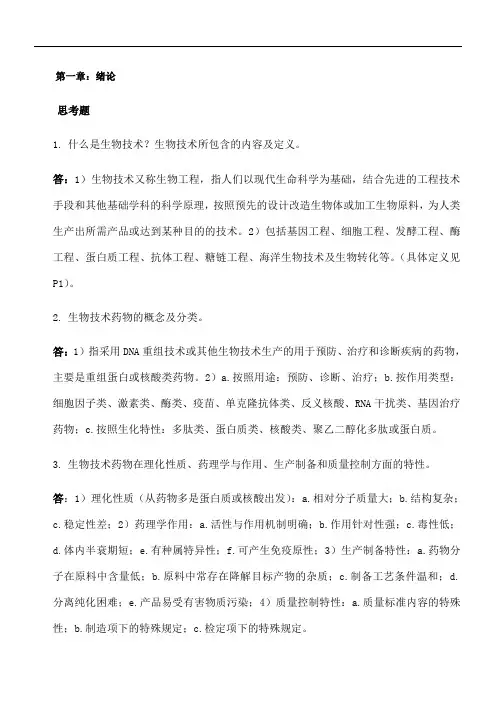 第一章：绪论

思考题

1. 什么是生物技术？生物技术所包含的内容及定义。

答：1）生物技术又称生物工程，指人们以现代生命科学为基础，结合先进的工程技术手段和其他基础学科的科学原理，按照预先的设计改造生物体或加工生物原料，为人类生产出所需产品或达到某种目的的技术。2）包括基因工程、细胞工程、发酵工程、酶工程、蛋白质工程、抗体工程、糖链工程、海洋生物技术及生物转化等。（具体定义见P1）。

2. 生物技术药物的概念及分类。

答：1）指采用DNA重组技术或其他生物技术生产的用于预防、治疗和诊断疾病的药物，主要是重组蛋白或核酸类药物。2）a.按照用途：预防、诊断、治疗；b.按作用类型：细胞因子类、激素类、酶类、疫苗、单克隆抗体类、反义核酸、RNA干扰类、基因治疗药物；c.按照生化特性：多肽类、蛋白质类、核酸类、聚乙二醇化多肽或蛋白质。

3. 生物技术药物在理化性质、药理学与作用、生产制备和质量控制方面的特性。

答：1）理化性质（从药物多是蛋白质或核酸出发）：a.相对分子质量大；b.结构复杂；c.稳定性差；2）药理学作用：a.活性与作用机制明确；b.作用针对性强；c.毒性低；d.体内半衰期短；e.有种属特异性；f.可产生免疫原性；3）生产制备特性：a.药物分子在原料中含量低；b.原料中常存在降解目标产物的杂质；c.制备工艺条件温和；d.分离纯化困难；e.产品易受有害物质污染；4）质量控制特性：a.质量标准内容的特殊性；b.制造项下的特殊规定；c.检定项下的特殊规定。